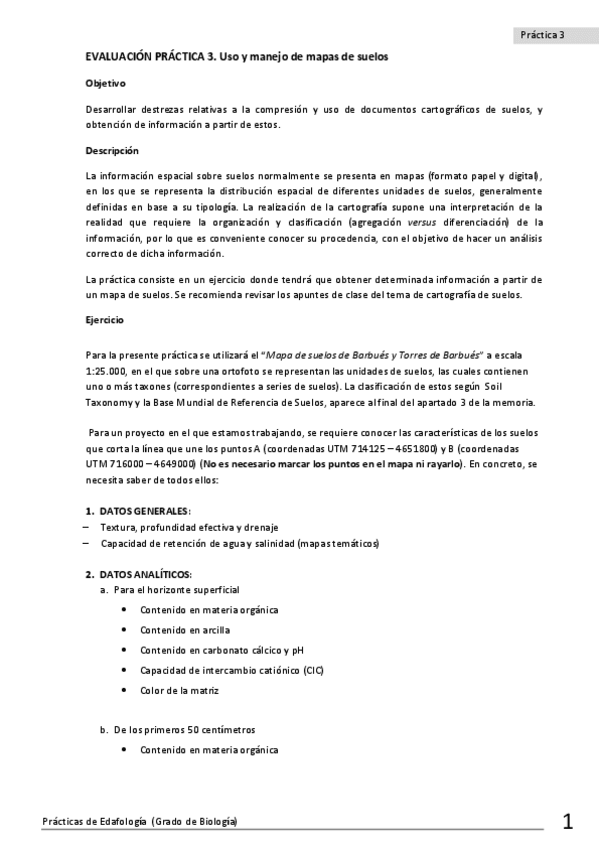 Práctica 3

EVALUACIÓN PRÁCTICA 3. Uso y manejo de mapas de suelos

Objetivo

Desarrollar destrezas relativas a la compresión y uso de documentos cartográficos de suelos, y obtención de información a partir de estos.

Descripción

La información espacial sobre suelos normalmente se presenta en mapas (formato papel y digital), en los que se representa la distribución espacial de diferentes unidades de suelos, generalmente definidas en base a su tipología. La realización de la cartografía supone una interpretación de la realidad que requiere la organización y clasificación (agregación versus diferenciación) de la información, por lo que es conveniente conocer su procedencia, con el objetivo de hacer un análisis correcto de dicha información.

La práctica consiste en un ejercicio donde tendrá que obtener determinada información a partir de un mapa de suelos. Se recomienda revisar los apuntes de clase del tema de cartografía de suelos.

Ejercicio

Para la presente práctica se utilizará el "Mapa de suelos de Barbués y Torres de Barbués" a escala 1:25.000, en el que sobre una ortofoto se representan las unidades de suelos, las cuales contienen uno o más taxones (correspondientes a series de suelos). La clasificación de estos según Soil Taxonomy y la Base Mundial de Referencia de Suelos, aparece al final del apartado 3 de la memoria.

Para un proyecto en el que estamos trabajando, se requiere conocer las características de los suelos que corta la línea que une los puntos A (coordenadas UTM 714125 – 4651800) y B (coordenadas UTM 716000 – 4649000) (No es necesario marcar los puntos en el mapa ni rayarlo). En concreto, se necesita saber de todos ellos:

1. DATOS GENERALES:
– Textura, profundidad efectiva y drenaje
– Capacidad de retención de agua y salinidad (mapas temáticos)

2. DATOS ANALÍTICOS:
a. Para el horizonte superficial
• Contenido en materia orgánica
• Contenido en arcilla
• Contenido en carbonato cálcico y pH
• Capacidad de intercambio catiónico (CIC)
• Color de la matriz

b. De los primeros 50 centímetros
• Contenido en materia orgánica

Prácticas de Edafología (Grado de Biología)

1